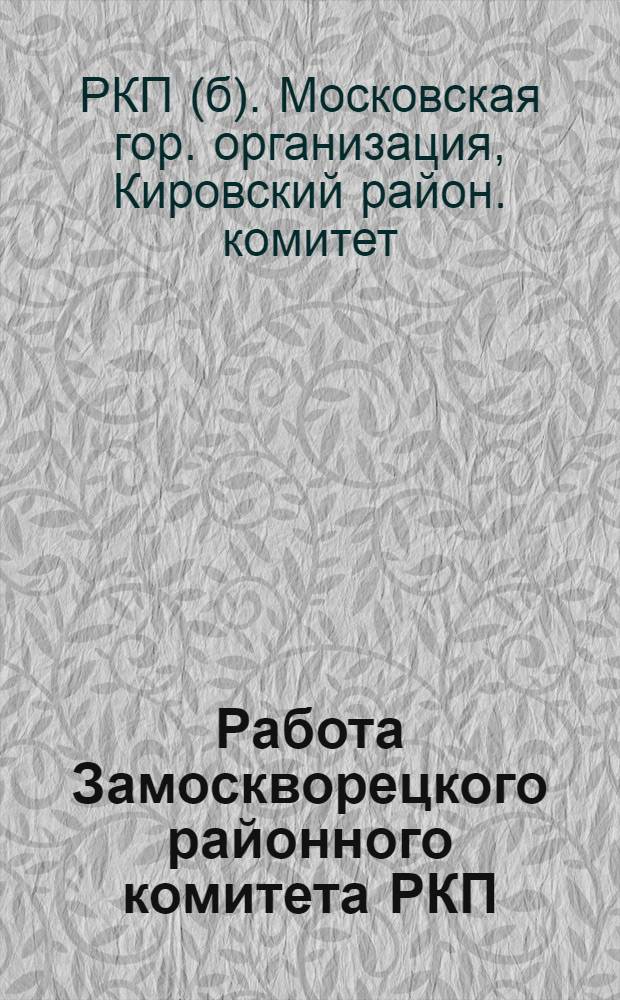 РКП (б). Московская гор. организация, Кировский район. комитет

Работа Замоскворецкого районного комитета РКП